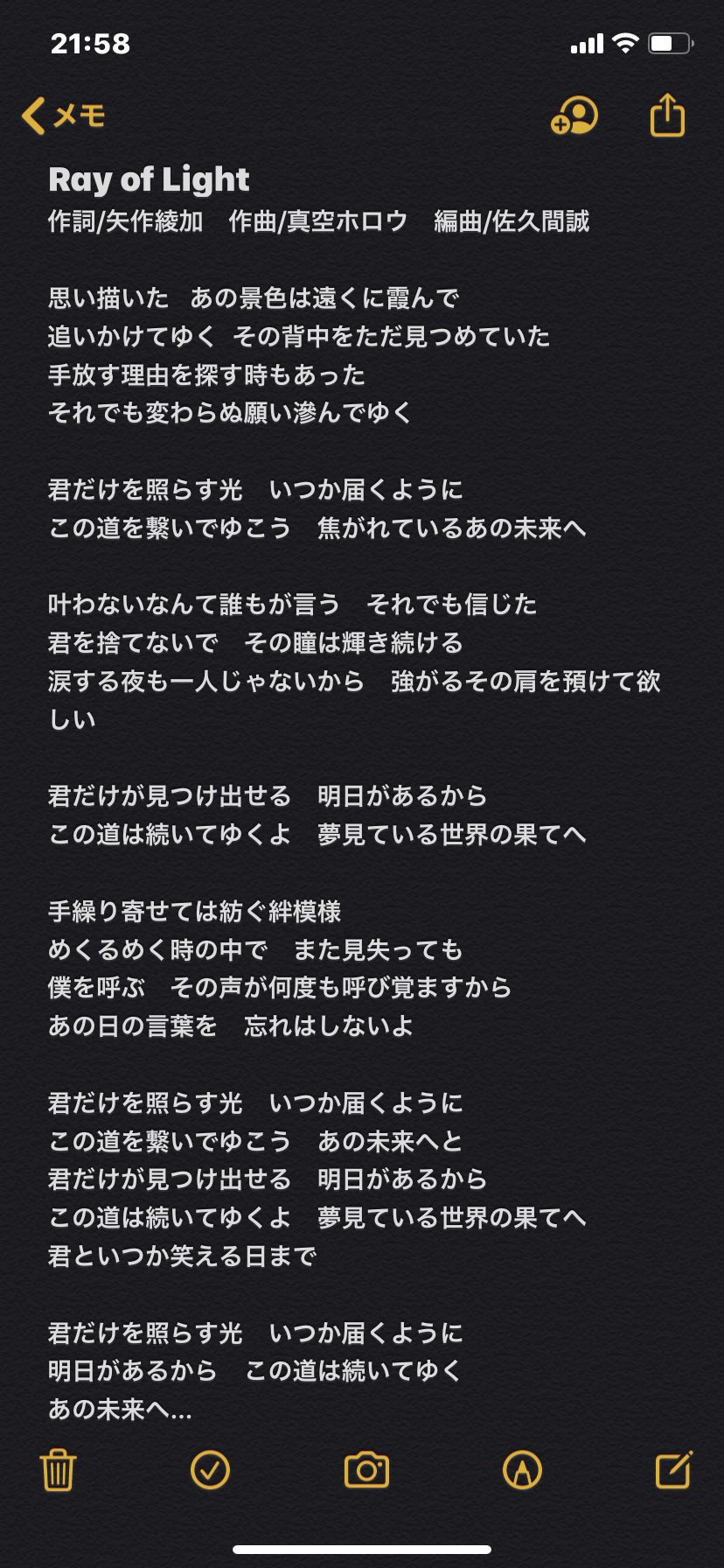 21:58

メモ

Ray of Light
作詞/矢作綾加　作曲/真空ホロウ　編曲/佐久間誠

思い描いた　あの景色は遠くに霞んで
追いかけてゆく　その背中をただ見つめていた
手放す理由を探す時もあった
それでも変わらぬ願い滲んでゆく

君だけを照らす光　いつか届くように
この道を繋いでゆこう　焦がれているあの未来へ

叶わないなんて誰もが言う　それでも信じた
君を捨てないで　その瞳は輝き続ける
涙する夜も一人じゃないから　強がるその肩を預けて欲しい

君だけが見つけ出せる　明日があるから
この道は続いてゆくよ　夢見ている世界の果てへ

手繰り寄せては紡ぐ絆模様
めくるめく時の中で　また見失っても
僕を呼ぶ　その声が何度も呼び覚ますから
あの日の言葉を　忘れはしないよ

君だけを照らす光　いつか届くように
この道を繋いでゆこう　あの未来へと
君だけが見つけ出せる　明日があるから
この道は続いてゆくよ　夢見ている世界の果てへ
君といつか笑える日まで

君だけを照らす光　いつか届くように
明日があるから　この道は続いてゆく
あの未来へ…